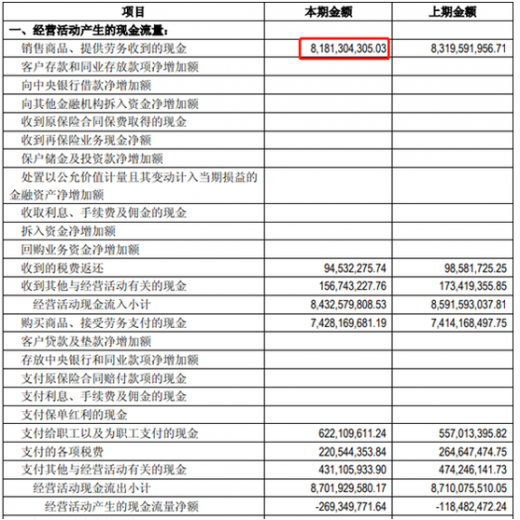 | 项目 | 本期金额 | 上期金额 |
|---|---|---|
| 一、经营活动产生的现金流量： | | |
| 销售商品、提供劳务收到的现金 | 8,181,304,305.03 | 8,319,591,956.71 |
| 客户存款和同业存放款项净增加额 | | |
| 向中央银行借款净增加额 | | |
| 向其他金融机构拆入资金净增加额 | | |
| 收到原保险合同保费取得的现金 | | |
| 收到再保险业务现金净额 | | |
| 保户储金及投资款净增加额 | | |
| 处置以公允价值计量且其变动计入当期损益的金融资产净增加额 | | |
| 收取利息、手续费及佣金的现金 | | |
| 拆入资金净增加额 | | |
| 回购业务资金净增加额 | | |
| 收到的税费返还 | 94,532,275.74 | 98,581,725.25 |
| 收到其他与经营活动有关的现金 | 156,743,227.76 | 173,419,355.85 |
| 经营活动现金流入小计 | 8,432,579,808.53 | 8,591,593,037.81 |
| 购买商品、接受劳务支付的现金 | 7,428,169,681.19 | 7,414,168,497.75 |
| 客户贷款及垫款净增加额 | | |
| 存放中央银行和同业款项净增加额 | | |
| 支付原保险合同赔付款项的现金 | | |
| 支付利息、手续费及佣金的现金 | | |
| 支付保单红利的现金 | | |
| 支付给职工以及为职工支付的现金 | 622,109,611.24 | 557,013,395.82 |
| 支付的各项税费 | 220,544,353.84 | 264,647,474.75 |
| 支付其他与经营活动有关的现金 | 431,105,933.90 | 474,246,141.73 |
| 经营活动现金流出小计 | 8,701,929,580.17 | 8,710,075,510.05 |
| 经营活动产生的现金流量净额 | -269,349,771.64 | -118,482,472.24 |